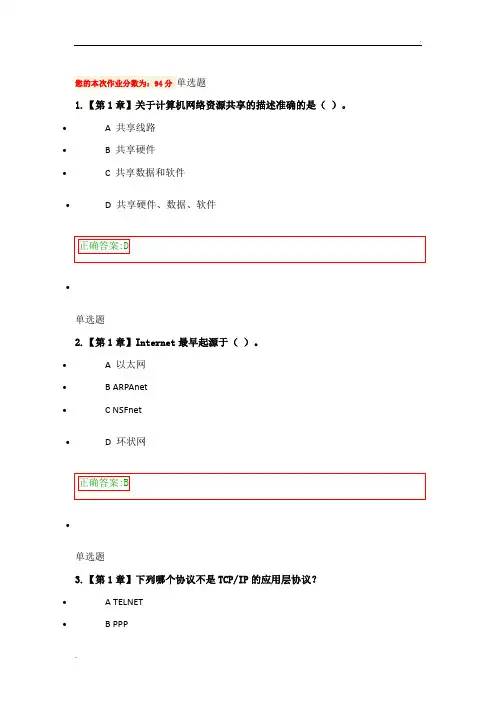 您的本次作业分数为：94分 单选题

1.【第1章】关于计算机网络资源共享的描述准确的是（ ）。

• A 共享线路

• B 共享硬件

• C 共享数据和软件

• D 共享硬件、数据、软件

正确答案:D

•

单选题

2.【第1章】Internet最早起源于（ ）。

• A 以太网

• B ARPAnet

• C NSFnet

• D 环状网

正确答案:B

•

单选题

3.【第1章】下列哪个协议不是TCP/IP的应用层协议？

• A TELNET

• B PPP